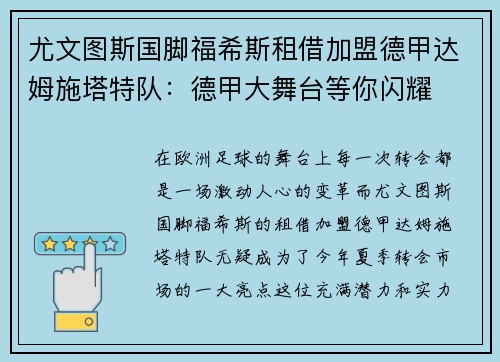 尤文图斯国脚福希斯租借加盟德甲达姆施塔特队：德甲大舞台等你闪耀

在欧洲足球的舞台上每一次转会都是一场激动人心的变革而尤文图斯国脚福希斯的租借加盟德甲达姆施塔特队无疑成为了今年夏季转会市场的一大亮点这位充满潜力和实力